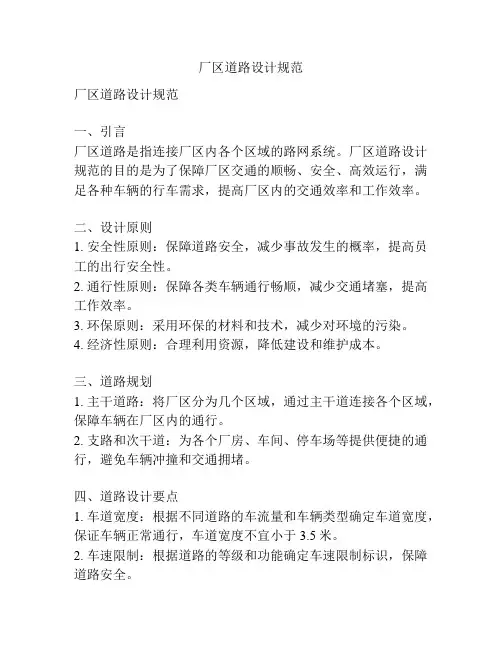 厂区道路设计规范

厂区道路设计规范

一、引言
厂区道路是指连接厂区内各个区域的路网系统。厂区道路设计规范的目的是为了保障厂区交通的顺畅、安全、高效运行，满足各种车辆的行车需求，提高厂区内的交通效率和工作效率。

二、设计原则
1. 安全性原则：保障道路安全，减少事故发生的概率，提高员工的出行安全性。
2. 通行性原则：保障各类车辆通行畅顺，减少交通堵塞，提高工作效率。
3. 环保原则：采用环保的材料和技术，减少对环境的污染。
4. 经济性原则：合理利用资源，降低建设和维护成本。

三、道路规划
1. 主干道路：将厂区分为几个区域，通过主干道连接各个区域，保障车辆在厂区内的通行。
2. 支路和次干道：为各个厂房、车间、停车场等提供便捷的通行，避免车辆冲撞和交通拥堵。

四、道路设计要点
1. 车道宽度：根据不同道路的车流量和车辆类型确定车道宽度，保证车辆正常通行，车道宽度不宜小于 3.5 米。
2. 车速限制：根据道路的等级和功能确定车速限制标识，保障道路安全。